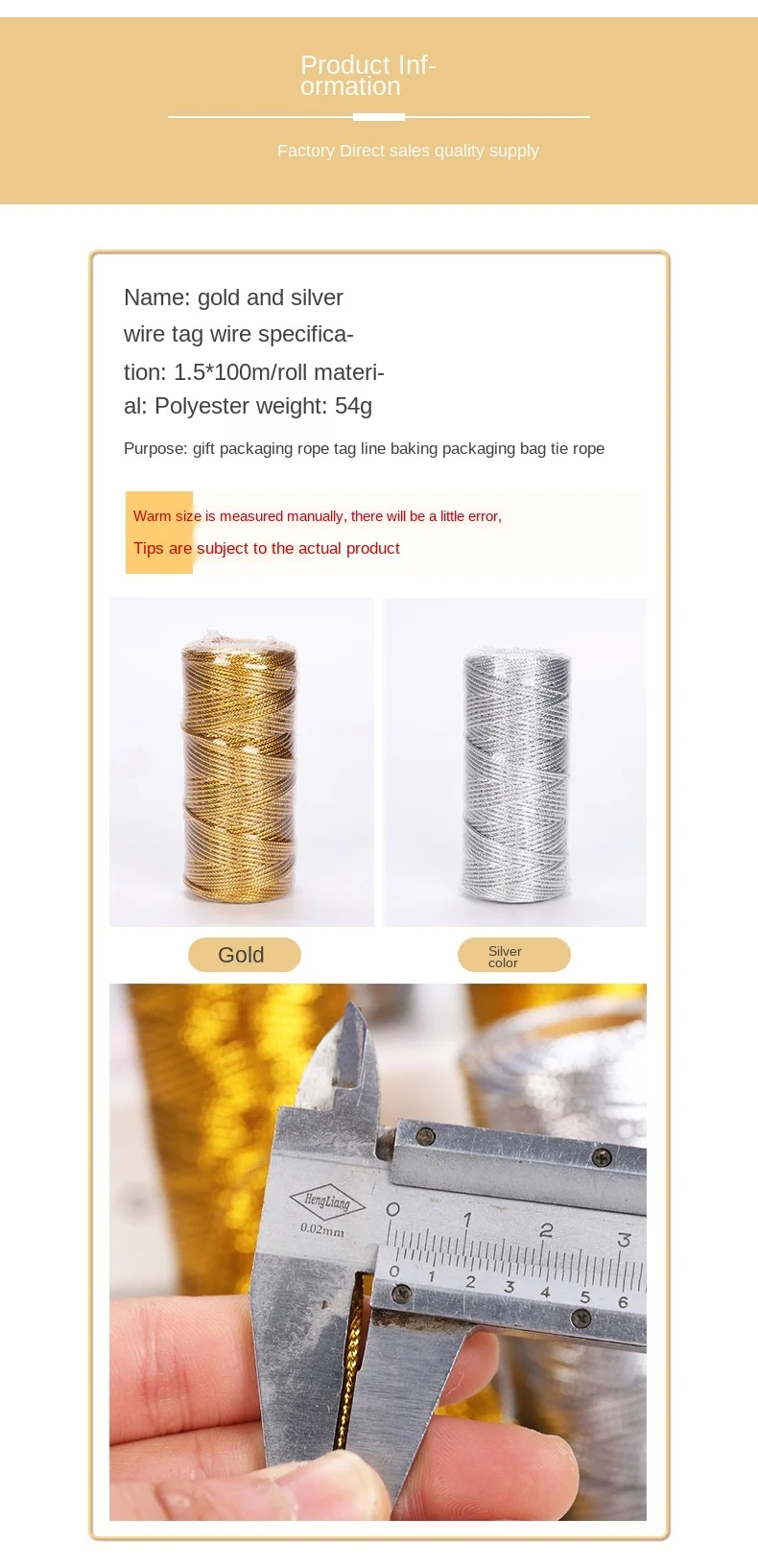 Product Information

Factory Direct sales quality supply

Name: gold and silver wire tag wire specification: 1.5*100m/roll material: Polyester weight: 54g

Purpose: gift packaging rope tag line baking packaging bag tie rope

Warm size is measured manually, there will be a little error,

Tips are subject to the actual product

Gold

Silver color

HengLiang

0.02mm

0 1 2 3

0 1 2 3 4 5 6